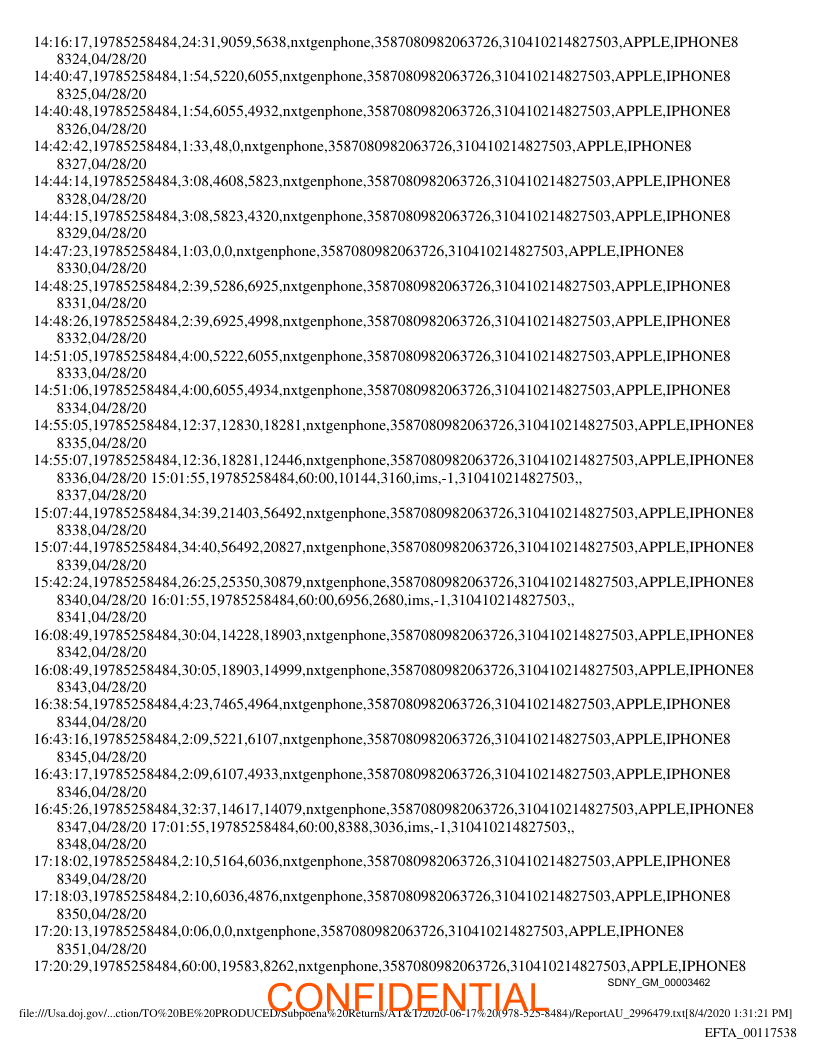 14:16:17,19785258484,24:31,9059,5638,nxtgenphone,3587080982063726,310410214827503,APPLE,IPHONE8
8324,04/28/20
14:40:47,19785258484,1:54,5220,6055,nxtgenphone,3587080982063726,310410214827503,APPLE,IPHONE8
8325,04/28/20
14:40:48,19785258484,1:54,6055,4932,nxtgenphone,3587080982063726,310410214827503,APPLE,IPHONE8
8326,04/28/20
14:42:42,19785258484,1:33,48,0,nxtgenphone,3587080982063726,310410214827503,APPLE,IPHONE8
8327,04/28/20
14:44:14,19785258484,3:08,4608,5823,nxtgenphone,3587080982063726,310410214827503,APPLE,IPHONE8
8328,04/28/20
14:44:15,19785258484,3:08,5823,4320,nxtgenphone,3587080982063726,310410214827503,APPLE,IPHONE8
8329,04/28/20
14:47:23,19785258484,1:03,0,0,nxtgenphone,3587080982063726,310410214827503,APPLE,IPHONE8
8330,04/28/20
14:48:25,19785258484,2:39,5286,6925,nxtgenphone,3587080982063726,310410214827503,APPLE,IPHONE8
8331,04/28/20
14:48:26,19785258484,2:39,6925,4998,nxtgenphone,3587080982063726,310410214827503,APPLE,IPHONE8
8332,04/28/20
14:51:05,19785258484,4:00,5222,6055,nxtgenphone,3587080982063726,310410214827503,APPLE,IPHONE8
8333,04/28/20
14:51:06,19785258484,4:00,6055,4934,nxtgenphone,3587080982063726,310410214827503,APPLE,IPHONE8
8334,04/28/20
14:55:05,19785258484,12:37,12830,18281,nxtgenphone,3587080982063726,310410214827503,APPLE,IPHONE8
8335,04/28/20
14:55:07,19785258484,12:36,18281,12446,nxtgenphone,3587080982063726,310410214827503,APPLE,IPHONE8
8336,04/28/20 15:01:55,19785258484,60:00,10144,3160,ims,-1,310410214827503,,
8337,04/28/20
15:07:44,19785258484,34:39,21403,56492,nxtgenphone,3587080982063726,310410214827503,APPLE,IPHONE8
8338,04/28/20
15:07:44,19785258484,34:40,56492,20827,nxtgenphone,3587080982063726,310410214827503,APPLE,IPHONE8
8339,04/28/20
15:42:24,19785258484,26:25,25350,30879,nxtgenphone,3587080982063726,310410214827503,APPLE,IPHONE8
8340,04/28/20 16:01:55,19785258484,60:00,6956,2680,ims,-1,310410214827503,,
8341,04/28/20
16:08:49,19785258484,30:04,14228,18903,nxtgenphone,3587080982063726,310410214827503,APPLE,IPHONE8
8342,04/28/20
16:08:49,19785258484,30:05,18903,14999,nxtgenphone,3587080982063726,310410214827503,APPLE,IPHONE8
8343,04/28/20
16:38:54,19785258484,4:23,7465,4964,nxtgenphone,3587080982063726,310410214827503,APPLE,IPHONE8
8344,04/28/20
16:43:16,19785258484,2:09,5221,6107,nxtgenphone,3587080982063726,310410214827503,APPLE,IPHONE8
8345,04/28/20
16:43:17,19785258484,2:09,6107,4933,nxtgenphone,3587080982063726,310410214827503,APPLE,IPHONE8
8346,04/28/20
16:45:26,19785258484,32:37,14617,14079,nxtgenphone,3587080982063726,310410214827503,APPLE,IPHONE8
8347,04/28/20 17:01:55,19785258484,60:00,8388,3036,ims,-1,310410214827503,,
8348,04/28/20
17:18:02,19785258484,2:10,5164,6036,nxtgenphone,3587080982063726,310410214827503,APPLE,IPHONE8
8349,04/28/20
17:18:03,19785258484,2:10,6036,4876,nxtgenphone,3587080982063726,310410214827503,APPLE,IPHONE8
8350,04/28/20
17:20:13,19785258484,0:06,0,0,nxtgenphone,3587080982063726,310410214827503,APPLE,IPHONE8
8351,04/28/20
17:20:29,19785258484,60:00,19583,8262,nxtgenphone,3587080982063726,310410214827503,APPLE,IPHONE8
SDNY_GM_00003462
CONFIDENTIAL
file:///Usa.doj.gov/...ction/TO%20BE%20PRODUCED/Subpoena%20Returns/AT&T/2020-06-17%20(978-525-8484)/ReportAU_2996479.txt[8/4/2020 1:31:21 PM]
EFTA_00117538